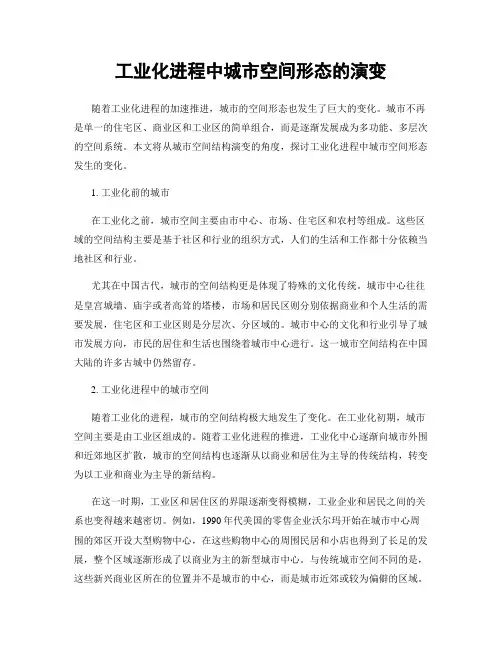 工业化进程中城市空间形态的演变

随着工业化进程的加速推进，城市的空间形态也发生了巨大的变化。城市不再是单一的住宅区、商业区和工业区的简单组合，而是逐渐发展成为多功能、多层次的空间系统。本文将从城市空间结构演变的角度，探讨工业化进程中城市空间形态发生的变化。

1. 工业化前的城市

在工业化之前，城市空间主要由市中心、市场、住宅区和农村等组成。这些区域的空间结构主要是基于社区和行业的组织方式，人们的生活和工作都十分依赖当地社区和行业。

尤其在中国古代，城市的空间结构更是体现了特殊的文化传统。城市中心往往是皇宫城墙、庙宇或者高耸的塔楼，市场和居民区则分别依据商业和个人生活的需要发展，住宅区和工业区则是分层次、分区域的。城市中心的文化和行业引导了城市发展方向，市民的居住和生活也围绕着城市中心进行。这一城市空间结构在中国大陆的许多古城中仍然留存。

2. 工业化进程中的城市空间

随着工业化的进程，城市的空间结构极大地发生了变化。在工业化初期，城市空间主要是由工业区组成的。随着工业化进程的推进，工业化中心逐渐向城市外围和近郊地区扩散，城市的空间结构也逐渐从以商业和居住为主导的传统结构，转变为以工业和商业为主导的新结构。

在这一时期，工业区和居住区的界限逐渐变得模糊，工业企业和居民之间的关系也变得越来越密切。例如，1990年代美国的零售企业沃尔玛开始在城市中心周围的郊区开设大型购物中心，在这些购物中心的周围民居和小店也得到了长足的发展，整个区域逐渐形成了以商业为主的新型城市中心。与传统城市空间不同的是，这些新兴商业区所在的位置并不是城市的中心，而是城市近郊或较为偏僻的区域。